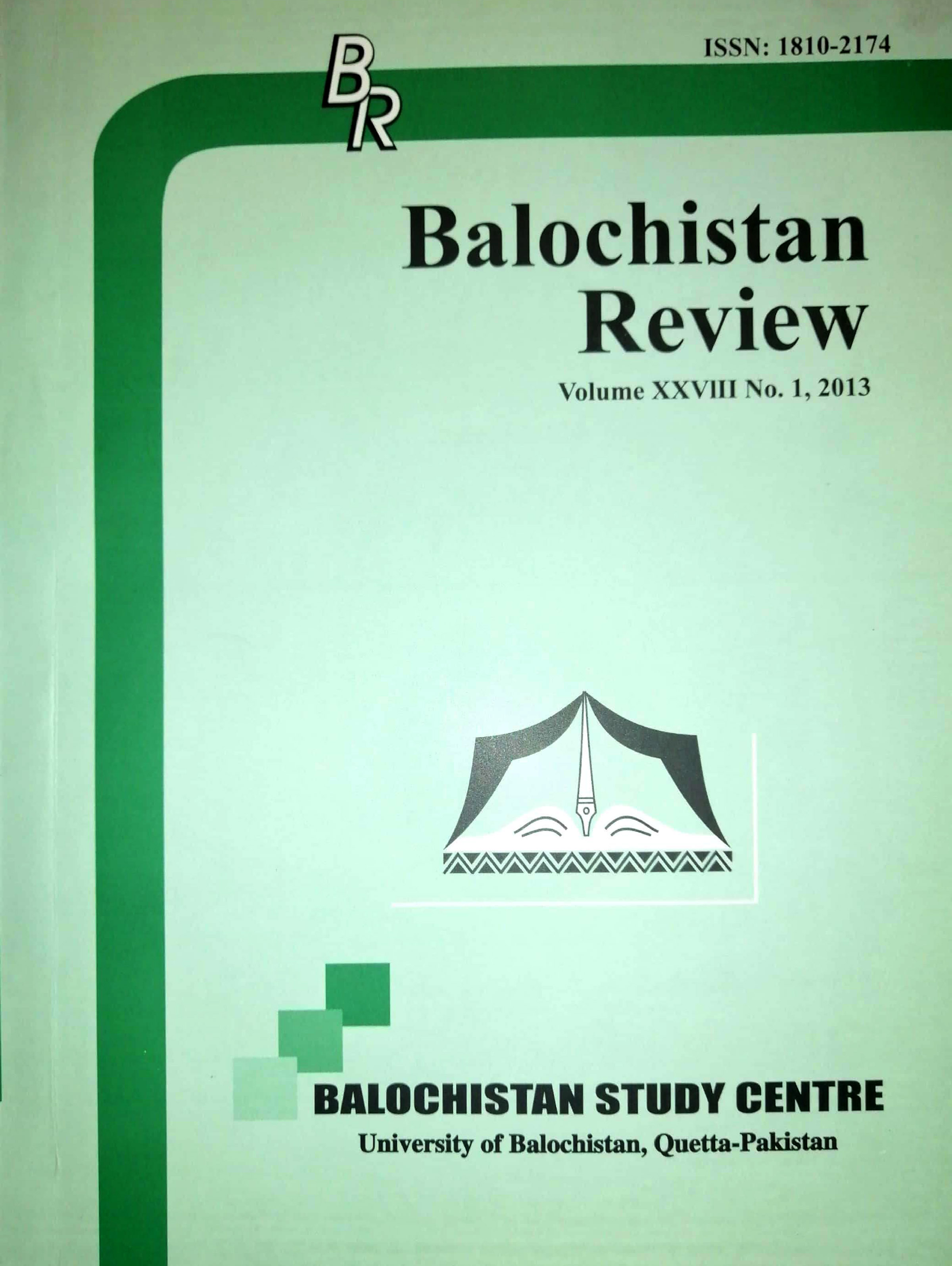 ISSN: 1810-2174

BR

Balochistan Review

Volume XXVIII No. 1, 2013

BALOCHISTAN STUDY CENTRE

University of Balochistan, Quetta-Pakistan